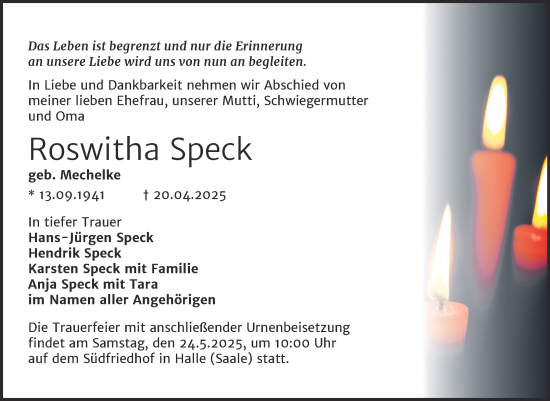 Das Leben ist begrenzt und nur die Erinnerung an unsere Liebe wird uns von nun an begleiten.

In Liebe und Dankbarkeit nehmen wir Abschied von meiner lieben Ehefrau, unserer Mutti, Schwiegermutter und Oma

Roswitha Speck

geb. Mechelke

* 13.09.1941 † 20.04.2025

In tiefer Trauer
Hans-Jürgen Speck
Hendrik Speck
Karsten Speck mit Familie
Anja Speck mit Tara
im Namen aller Angehörigen

Die Trauerfeier mit anschließender Urnenbeisetzung findet am Samstag, den 24.5.2025, um 10:00 Uhr auf dem Südfriedhof in Halle (Saale) statt.